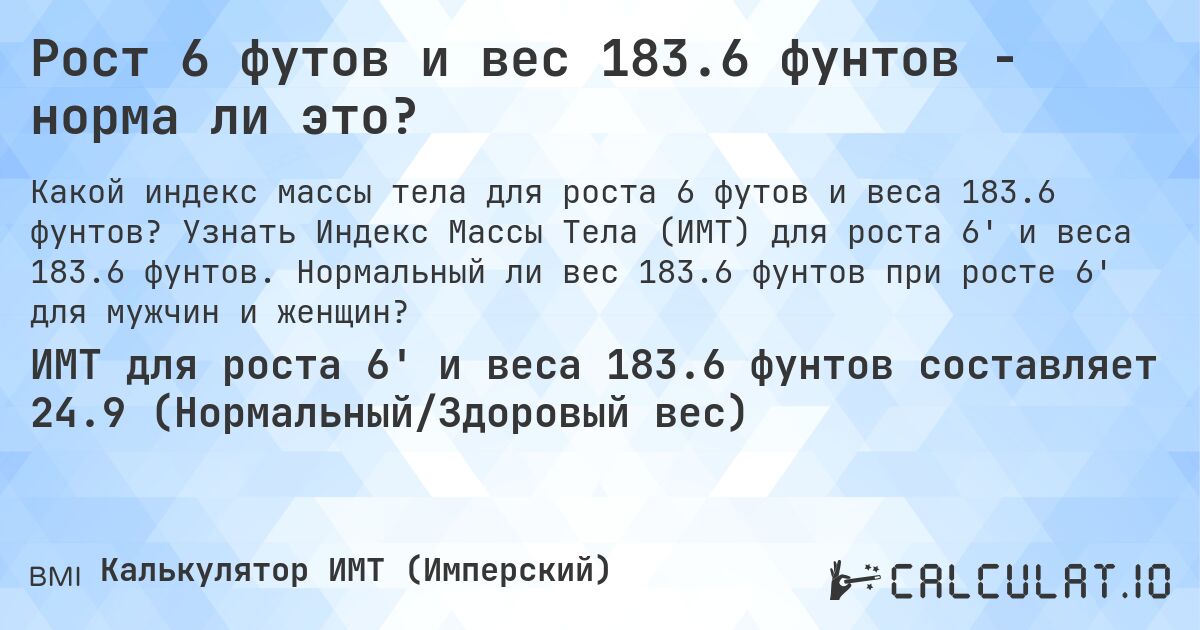 Рост 6 футов и вес 183.6 фунтов - норма ли это?

Какой индекс массы тела для роста 6 футов и веса 183.6 фунтов? Узнать Индекс Массы Тела (ИМТ) для роста 6' и веса 183.6 фунтов. Нормальный ли вес 183.6 фунтов при росте 6' для мужчин и женщин?

ИМТ для роста 6' и веса 183.6 фунтов составляет 24.9 (Нормальный/Здоровый вес)

BMI Калькулятор ИМТ (Имперский)

CALCULAT.IO